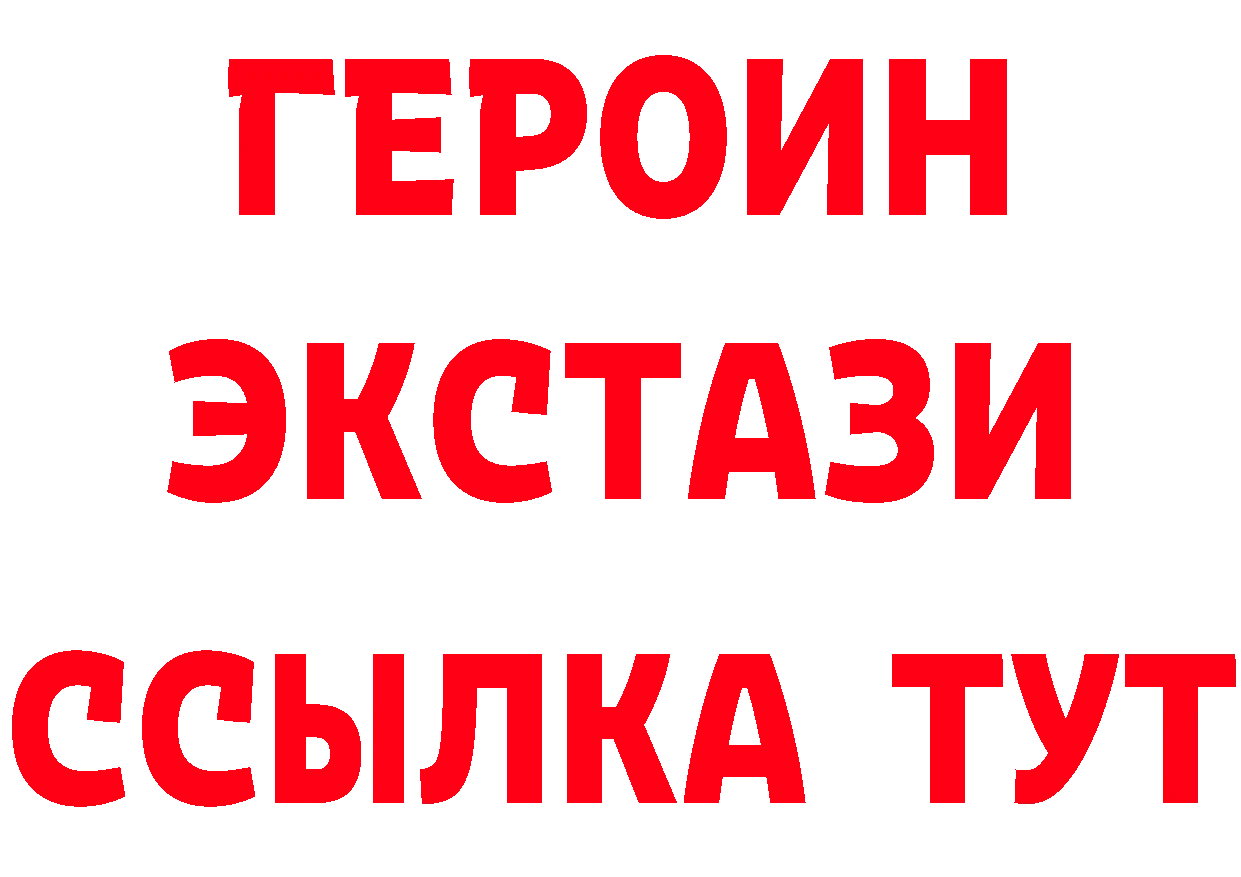 ГЕРОИН ЭКСТАЗИ ССЫЛКА ТУТ